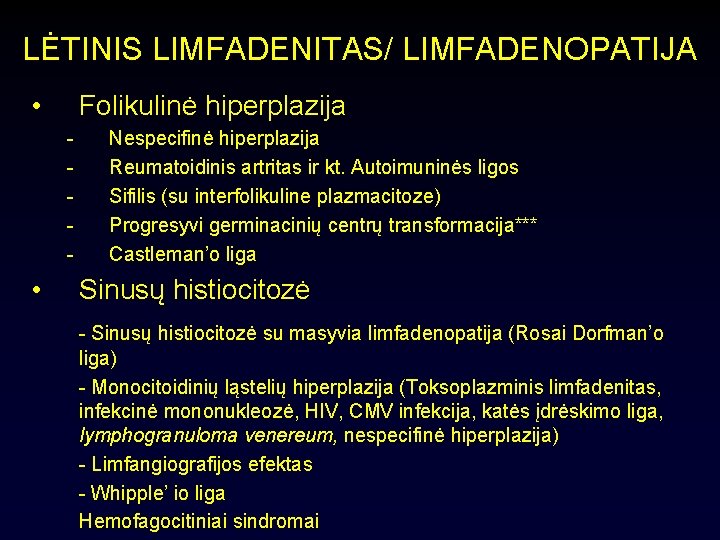 LĖTINIS LIMFADENITAS/ LIMFADENOPATIJA

• Folikulinė hiperplazija
- Nespecifinė hiperplazija
- Reumatoidinis artritas ir kt. Autoimuninės ligos
- Sifilis (su interfolikuline plazmacitoze)
- Progresyvi germinacinių centrų transformacija***
- Castleman'o liga

• Sinusų histiocitozė
- Sinusų histiocitozė su masyvia limfadenopatija (Rosai Dorfman'o liga)
- Monocitoidinių ląstelių hiperplazija (Toksoplazminis limfadenitas, infekcinė mononukleozė, HIV, CMV infekcija, katės įdrėskimo liga, lymphogranuloma venereum, nespecifinė hiperplazija)
- Limfangiografijos efektas
- Whipple' io liga
Hemofagocitiniai sindromai